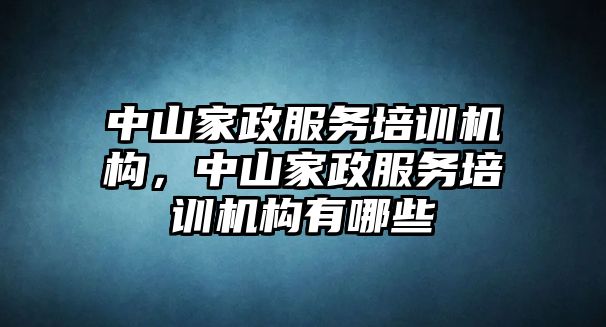 中山家政服务培训机构，中山家政服务培训机构有哪些